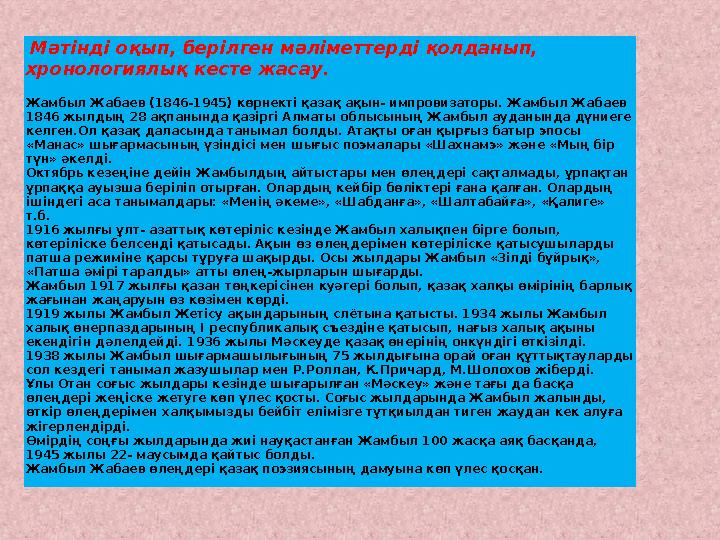 Мәтінді оқып, берілген мәліметтерді қолданып, хронологиялық кесте жасау.

Жамбыл Жабаев (1846-1945) көрнекті қазақ ақын- импровизаторы. Жамбыл Жабаев 1846 жылдың 28 ақпанында қазіргі Алматы облысының Жамбыл ауданында дүниеге келген.Ол қазақ даласында танымал болды. Атақты оған қырғыз батыр эпосы «Манас» шығармасының үзіндісі мен шығыс поэмалары «Шахнамэ» және «Мың бір түн» әкелді.
Октябрь кезеңіне дейін Жамбылдың айтыстары мен өлеңдері сақталмады, ұрпақтан ұрпаққа ауызша беріліп отырған. Олардың кейбір бөліктері ғана қалған. Олардың ішіндегі аса танымалдары: «Менің әкеме», «Шабданға», «Шалтабайға», «Қалиге» т.б.
1916 жылғы ұлт- азаттық көтеріліс кезінде Жамбыл халықпен бірге болып, көтеріліске белсенді қатысады. Ақын өз өлеңдерімен көтеріліске қатысушыларды патша режиміне қарсы тұруға шақырды. Осы жылдары Жамбыл «Зілді бұйрық», «Патша әмірі таралды» атты өлең-жырларын шығарды.
Жамбыл 1917 жылғы қазан төңкерісінен куәгері болып, қазақ халқы өмірінің барлық жағынан жаңаруын өз көзімен көрді.
1919 жылы Жамбыл Жетісу ақындарының слётына қатысты. 1934 жылы Жамбыл халық өнерпаздарының I республикалық съездіне қатысып, нағыз халық ақыны екендігін дәлелдейді. 1936 жылы Мәскеуде қазақ өнерінің онкүндігі өткізілді.
1938 жылы Жамбыл шығармашылығының 75 жылдығына орай оған құттықтауларды сол кездегі танымал жазушылар мен Р.Роллан, К.Причард, М.Шолохов жіберді.
Ұлы Отан соғыс жылдары кезінде шығарылған «Мәскеу» және тағы да басқа өлеңдері жеңіске жетуге көп үлес қосты. Соғыс жылдарында Жамбыл жалынды, өткір өлеңдерімен халқымызды бейбіт елімізге тұтқиылдан тиген жаудан кек алуға жігерлендірді.
Өмірдің соңғы жылдарында жиі науқастанған Жамбыл 100 жасқа аяқ басқанда, 1945 жылы 22- маусымда қайтыс болды.
Жамбыл Жабаев өлеңдері қазақ поэзиясының дамуына көп үлес қосқан.